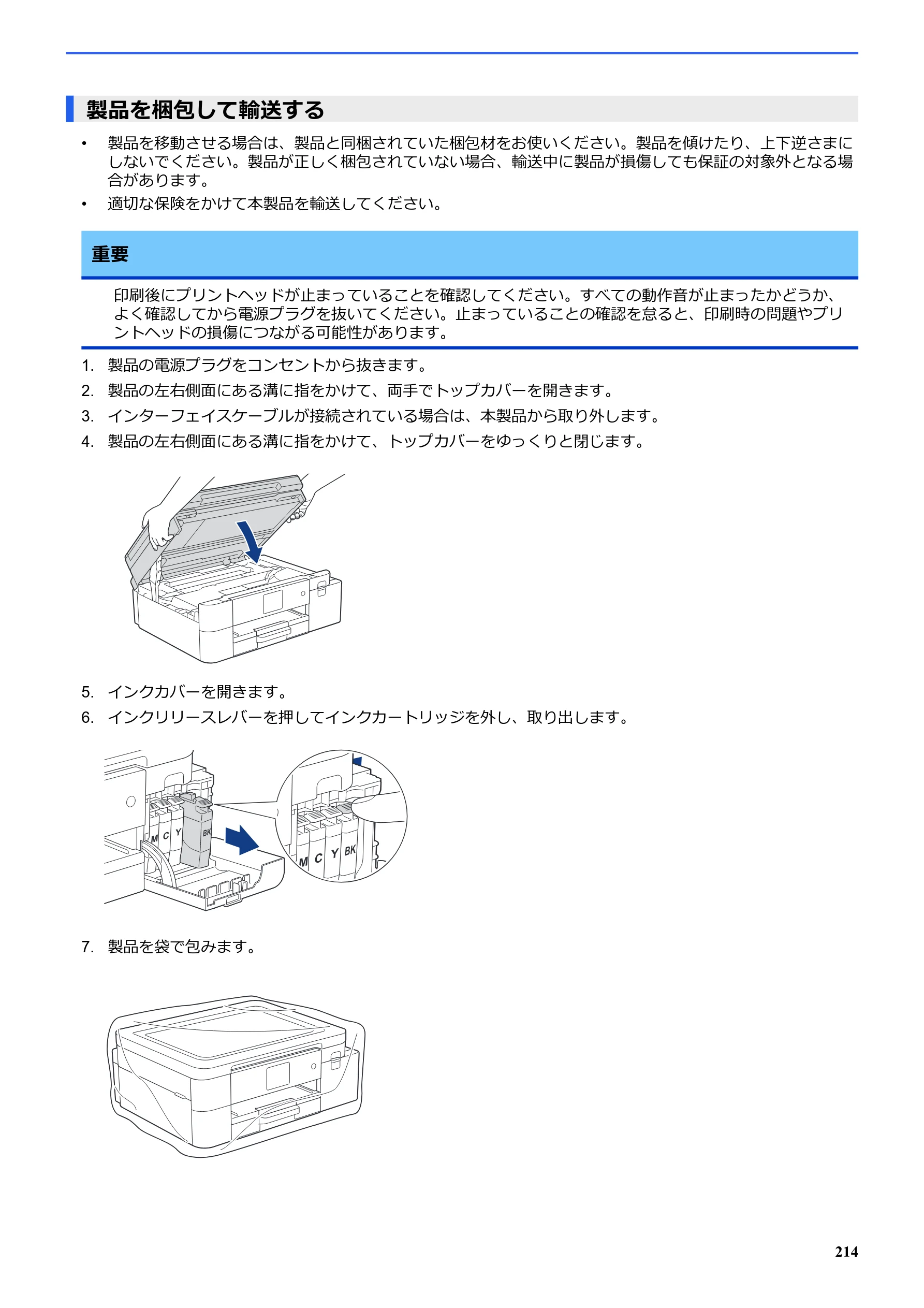 製品を梱包して輸送する

• 製品を移動させる場合は、製品と同梱されていた梱包材をお使いください。製品を傾けたり、上下逆さまにしないでください。製品が正しく梱包されていない場合、輸送中に製品が損傷しても保証の対象外となる場合があります。
• 適切な保険をかけて本製品を輸送してください。

重要

印刷後にプリントヘッドが止まっていることを確認してください。すべての動作音が止まったかどうか、よく確認してから電源プラグを抜いてください。止まっていることの確認を怠ると、印刷時の問題やプリントヘッドの損傷につながる可能性があります。

1. 製品の電源プラグをコンセントから抜きます。
2. 製品の左右側面にある溝に指をかけて、両手でトップカバーを開きます。
3. インターフェイスケーブルが接続されている場合は、本製品から取り外します。
4. 製品の左右側面にある溝に指をかけて、トップカバーをゆっくりと閉じます。

5. インクカバーを開きます。
6. インクリリースレバーを押してインクカートリッジを外し、取り出します。

M C Y BK

M C Y BK

7. 製品を袋で包みます。

214